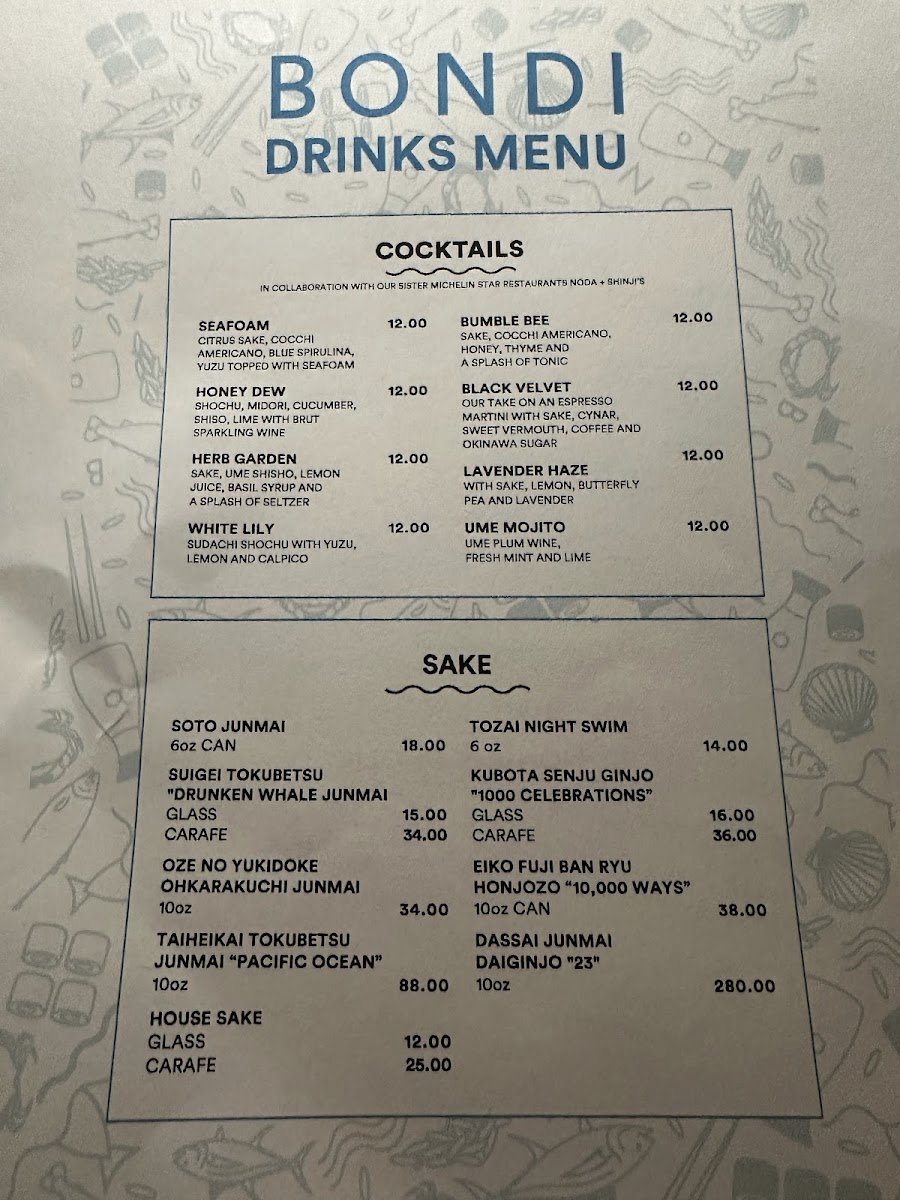 BONDI
DRINKS MENU

COCKTAILS

IN COLLABORATION WITH OUR SISTER MICHELIN STAR RESTAURANTS NODA + SHINJI'S

SEAFOAM 12.00
CITRUS SAKE, COCCHI AMERICANO, BLUE SPIRULINA, YUZU TOPPED WITH SEAFOAM

HONEY DEW 12.00
SHOCHU, MIDORI, CUCUMBER, SHISO, LIME WITH BRUT SPARKLING WINE

HERB GARDEN 12.00
SAKE, UME SHISHO, LEMON JUICE, BASIL SYRUP AND A SPLASH OF SELTZER

WHITE LILY 12.00
SUDACHI SHOCHU WITH YUZU, LEMON AND CALPICO

BUMBLE BEE 12.00
SAKE, COCCHI AMERICANO, HONEY, THYME AND A SPLASH OF TONIC

BLACK VELVET 12.00
OUR TAKE ON AN ESPRESSO MARTINI WITH SAKE, CYNAR, SWEET VERMOUTH, COFFEE AND OKINAWA SUGAR

LAVENDER HAZE 12.00
WITH SAKE, LEMON, BUTTERFLY PEA AND LAVENDER

UME MOJITO 12.00
UME PLUM WINE, FRESH MINT AND LIME

SAKE

SOTO JUNMAI
6oz CAN 18.00

SUIGEI TOKUBETSU
"DRUNKEN WHALE JUNMAI
GLASS 15.00
CARAFE 34.00

OZE NO YUKIDOKE
OHKARAKUCHI JUNMAI
10oz 34.00

TAIHEIKAI TOKUBETSU
JUNMAI "PACIFIC OCEAN"
10oz 88.00

HOUSE SAKE
GLASS 12.00
CARAFE 25.00

TOZAI NIGHT SWIM
6 oz 14.00

KUBOTA SENJU GINJO
"1000 CELEBRATIONS"
GLASS 16.00
CARAFE 36.00

EIKO FUJI BAN RYU
HONJOZO "10,000 WAYS"
10oz CAN 38.00

DASSAI JUNMAI
DAIGINJO "23"
10oz 280.00